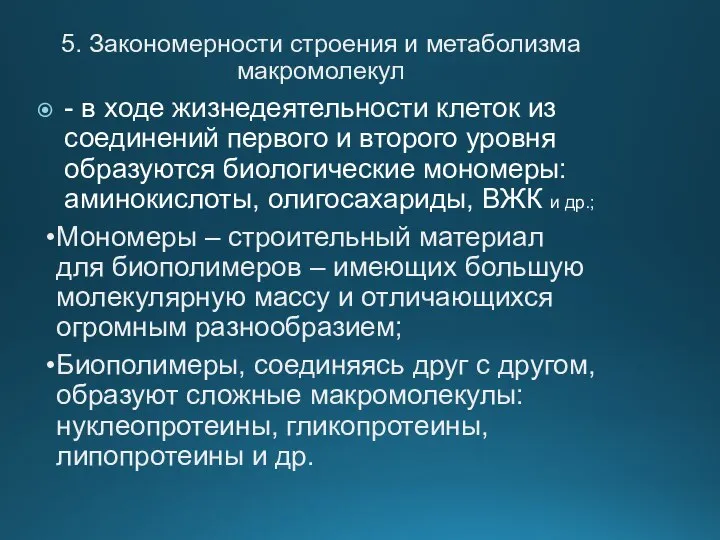 5. Закономерности строения и метаболизма макромолекул

- в ходе жизнедеятельности клеток из соединений первого и второго уровня образуются биологические мономеры: аминокислоты, олигосахариды, ВЖК и др.;

•Мономеры – строительный материал для биополимеров – имеющих большую молекулярную массу и отличающихся огромным разнообразием;

•Биополимеры, соединяясь друг с другом, образуют сложные макромолекулы: нуклеопротеины, гликопротеины, липопротеины и др.